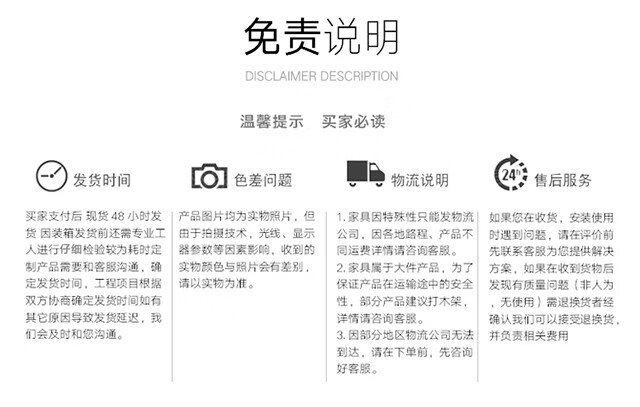 免责说明

DISCLAIMER DESCRIPTION

温馨提示　买家必读

发货时间

买家支付后 现货 48 小时发货 因装箱发货前还需专业工人进行仔细检验较为耗时定制产品需要和客服沟通，确定发货时间，工程项目根据双方协商确定发货时间如有其它原因导致发货延迟，我们会及时和您沟通。

色差问题

产品图片均为实物照片，但由于拍摄技术，光线、显示器参数等因素影响，收到的实物颜色与照片会有差别，请以实物为准。

物流说明

1. 家具因特殊性只能发物流公司，因各地路程、产品不同运费详情请咨询客服。
2. 家具属于大件产品，为了保证产品在运输途中的安全性，部分产品建议打木架，详情请咨询客服。
3. 因部分地区物流公司无法到达，请在下单前，先咨询好客服。

24h

售后服务

如果您在收货，安装使用时遇到问题，请在评价前先联系客服为您提供解决方案，如果在收到货物后发现有质量问题（非人为，无使用）需退换货者经确认我们可以接受退换货，并负责相关费用